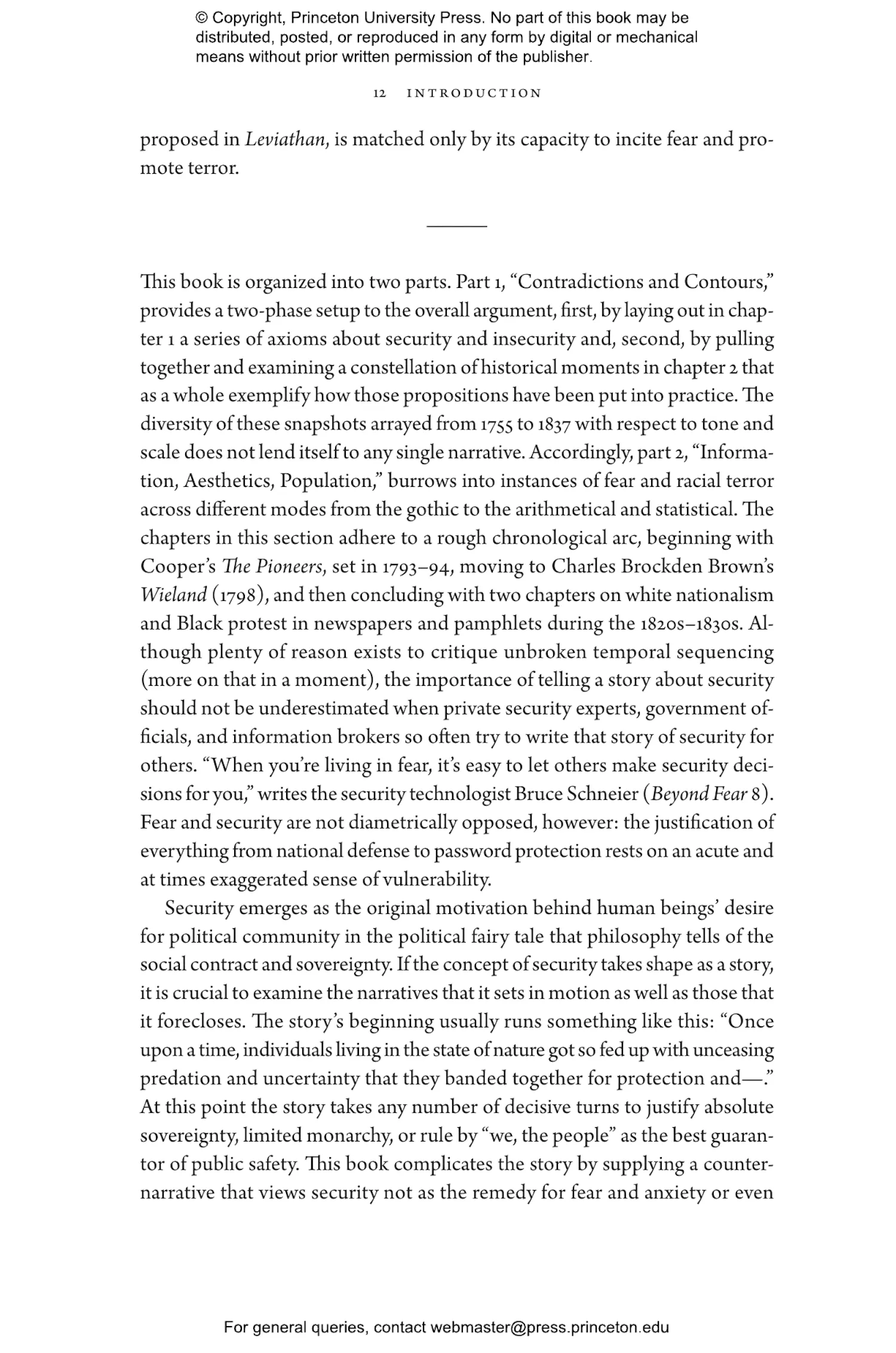 © Copyright, Princeton University Press. No part of this book may be distributed, posted, or reproduced in any form by digital or mechanical means without prior written permission of the publisher.

12 INTRODUCTION

proposed in Leviathan, is matched only by its capacity to incite fear and promote terror.

This book is organized into two parts. Part 1, "Contradictions and Contours," provides a two-phase setup to the overall argument, first, by laying out in chapter 1 a series of axioms about security and insecurity and, second, by pulling together and examining a constellation of historical moments in chapter 2 that as a whole exemplify how those propositions have been put into practice. The diversity of these snapshots arrayed from 1755 to 1837 with respect to tone and scale does not lend itself to any single narrative. Accordingly, part 2, "Information, Aesthetics, Population," burrows into instances of fear and racial terror across different modes from the gothic to the arithmetical and statistical. The chapters in this section adhere to a rough chronological arc, beginning with Cooper's The Pioneers, set in 1793–94, moving to Charles Brockden Brown's Wieland (1798), and then concluding with two chapters on white nationalism and Black protest in newspapers and pamphlets during the 1820s–1830s. Although plenty of reason exists to critique unbroken temporal sequencing (more on that in a moment), the importance of telling a story about security should not be underestimated when private security experts, government officials, and information brokers so often try to write that story of security for others. "When you're living in fear, it's easy to let others make security decisions for you," writes the security technologist Bruce Schneier (Beyond Fear 8). Fear and security are not diametrically opposed, however: the justification of everything from national defense to password protection rests on an acute and at times exaggerated sense of vulnerability.

Security emerges as the original motivation behind human beings' desire for political community in the political fairy tale that philosophy tells of the social contract and sovereignty. If the concept of security takes shape as a story, it is crucial to examine the narratives that it sets in motion as well as those that it forecloses. The story's beginning usually runs something like this: "Once upon a time, individuals living in the state of nature got so fed up with unceasing predation and uncertainty that they banded together for protection and—." At this point the story takes any number of decisive turns to justify absolute sovereignty, limited monarchy, or rule by "we, the people" as the best guarantor of public safety. This book complicates the story by supplying a counternarrative that views security not as the remedy for fear and anxiety or even

For general queries, contact webmaster@press.princeton.edu